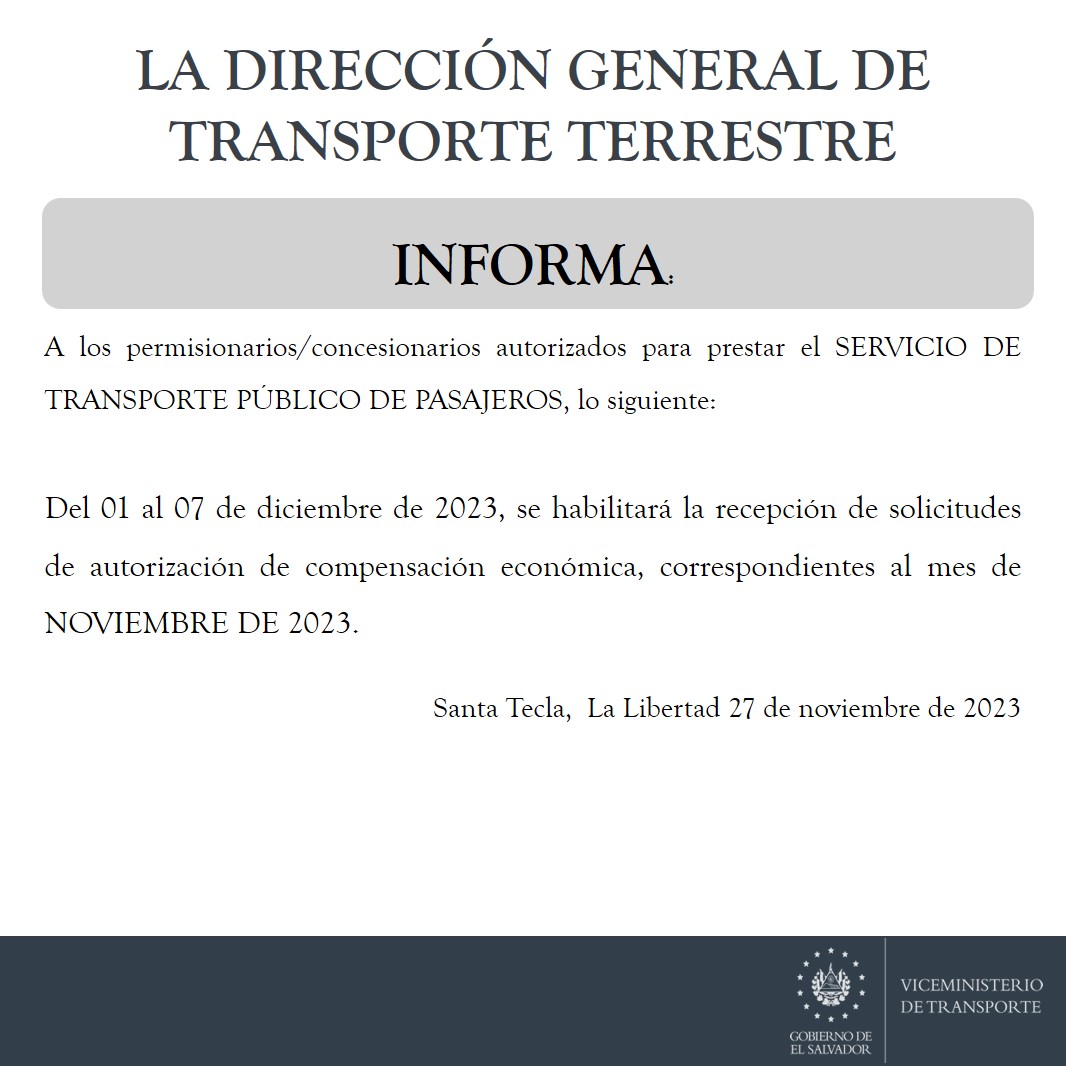 LA DIRECCIÓN GENERAL DE TRANSPORTE TERRESTRE

INFORMA:

A los permisionarios/concesionarios autorizados para prestar el SERVICIO DE TRANSPORTE PÚBLICO DE PASAJEROS, lo siguiente:

Del 01 al 07 de diciembre de 2023, se habilitará la recepción de solicitudes de autorización de compensación económica, correspondientes al mes de NOVIEMBRE DE 2023.

Santa Tecla, La Libertad 27 de noviembre de 2023

GOBIERNO DE EL SALVADOR

VICEMINISTERIO DE TRANSPORTE